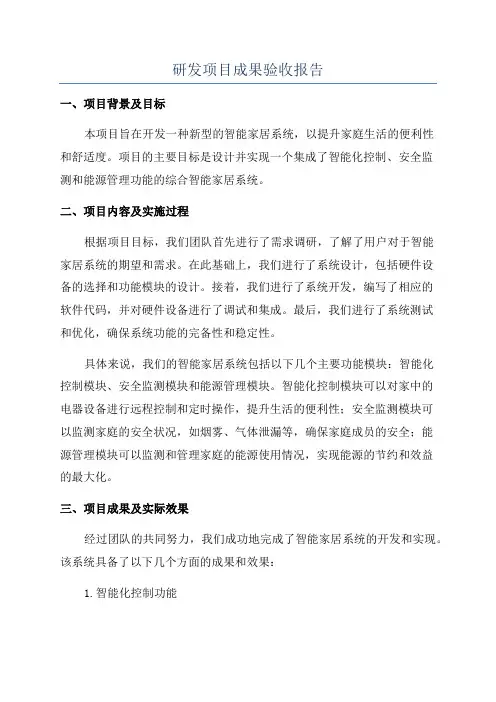 研发项目成果验收报告

一、项目背景及目标

本项目旨在开发一种新型的智能家居系统，以提升家庭生活的便利性和舒适度。项目的主要目标是设计并实现一个集成了智能化控制、安全监测和能源管理功能的综合智能家居系统。

二、项目内容及实施过程

根据项目目标，我们团队首先进行了需求调研，了解了用户对于智能家居系统的期望和需求。在此基础上，我们进行了系统设计，包括硬件设备的选择和功能模块的设计。接着，我们进行了系统开发，编写了相应的软件代码，并对硬件设备进行了调试和集成。最后，我们进行了系统测试和优化，确保系统功能的完备性和稳定性。

具体来说，我们的智能家居系统包括以下几个主要功能模块：智能化控制模块、安全监测模块和能源管理模块。智能化控制模块可以对家中的电器设备进行远程控制和定时操作，提升生活的便利性；安全监测模块可以监测家庭的安全状况，如烟雾、气体泄漏等，确保家庭成员的安全；能源管理模块可以监测和管理家庭的能源使用情况，实现能源的节约和效益的最大化。

三、项目成果及实际效果

经过团队的共同努力，我们成功地完成了智能家居系统的开发和实现。该系统具备了以下几个方面的成果和效果：

1. 智能化控制功能